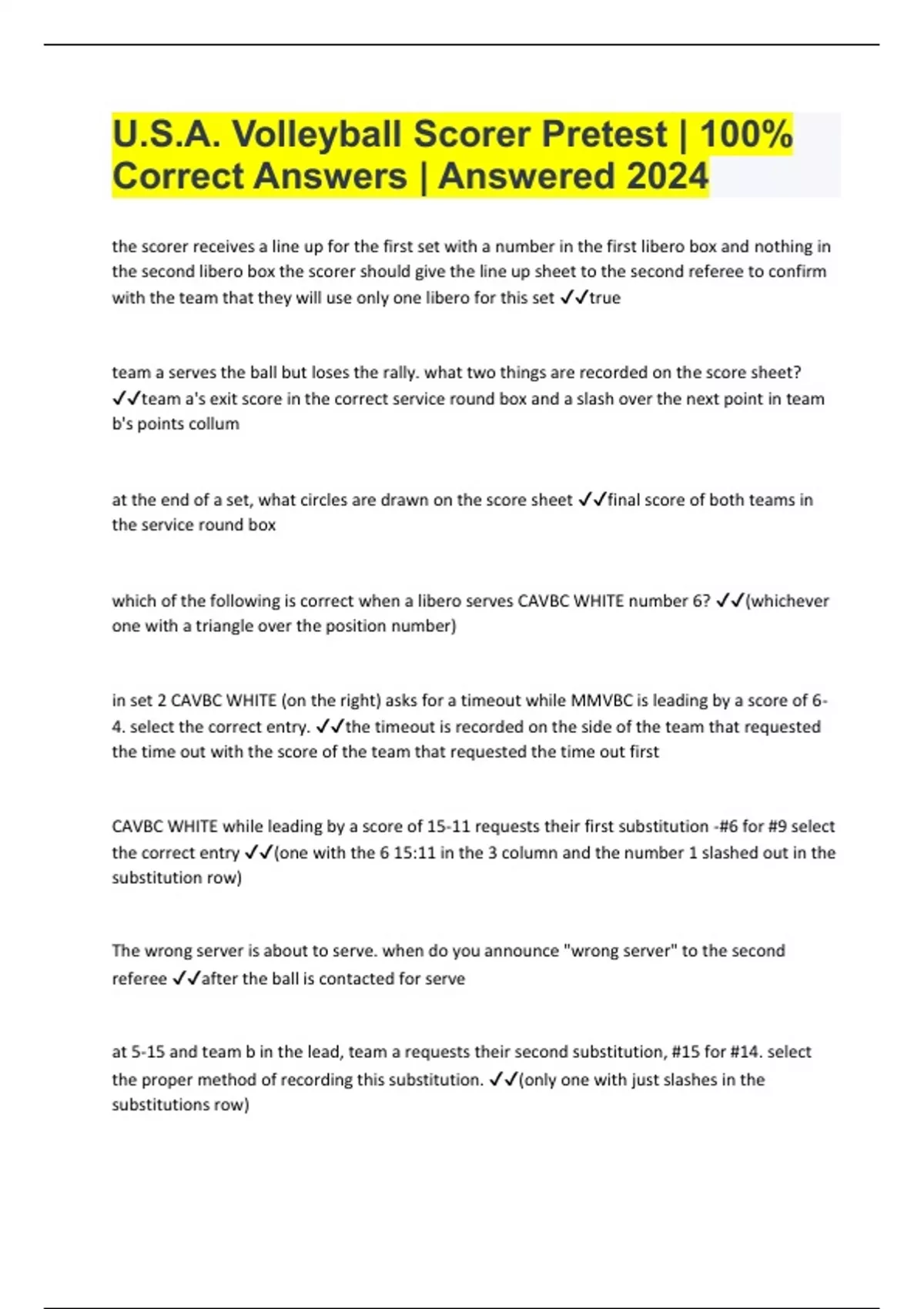 U.S.A. Volleyball Scorer Pretest | 100% Correct Answers | Answered 2024

the scorer receives a line up for the first set with a number in the first libero box and nothing in the second libero box the scorer should give the line up sheet to the second referee to confirm with the team that they will use only one libero for this set ✓✓true

team a serves the ball but loses the rally. what two things are recorded on the score sheet? ✓✓team a's exit score in the correct service round box and a slash over the next point in team b's points collum

at the end of a set, what circles are drawn on the score sheet ✓✓final score of both teams in the service round box

which of the following is correct when a libero serves CAVBC WHITE number 6? ✓✓(whichever one with a triangle over the position number)

in set 2 CAVBC WHITE (on the right) asks for a timeout while MMVBC is leading by a score of 6-4. select the correct entry. ✓✓the timeout is recorded on the side of the team that requested the time out with the score of the team that requested the time out first

CAVBC WHITE while leading by a score of 15-11 requests their first substitution -#6 for #9 select the correct entry ✓✓(one with the 6 15:11 in the 3 column and the number 1 slashed out in the substitution row)

The wrong server is about to serve. when do you announce "wrong server" to the second referee ✓✓after the ball is contacted for serve

at 5-15 and team b in the lead, team a requests their second substitution, #15 for #14. select the proper method of recording this substitution. ✓✓(only one with just slashes in the substitutions row)